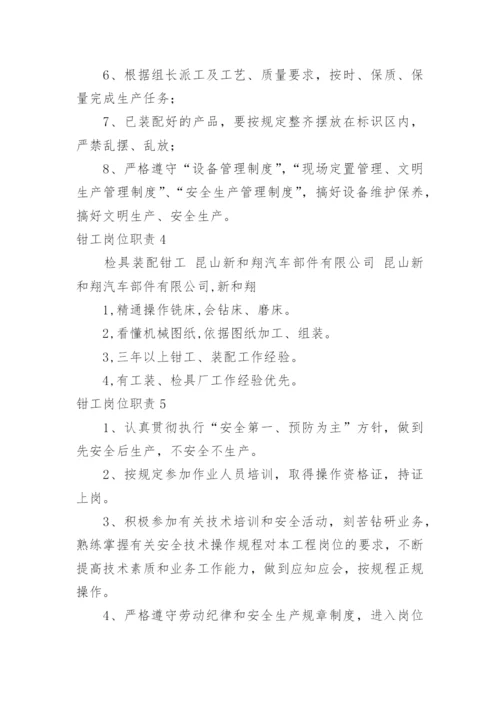 6、根据组长派工及工艺、质量要求，按时、保质、保量完成生产任务；

7、已装配好的产品，要按规定整齐摆放在标识区内，严禁乱摆、乱放；

8、严格遵守“设备管理制度”，“现场定置管理、文明生产管理制度”、“安全生产管理制度”，搞好设备维护保养，搞好文明生产、安全生产。

钳工岗位职责4

检具装配钳工 昆山新和翔汽车部件有限公司 昆山新和翔汽车部件有限公司,新和翔

1,精通操作铣床,会钻床、磨床。

2,看懂机械图纸,依据图纸加工、组装。

3,三年以上钳工、装配工作经验。

4,有工装、检具厂工作经验优先。

钳工岗位职责5

1、认真贯彻执行“安全第一、预防为主”方针，做到先安全后生产，不安全不生产。

2、按规定参加作业人员培训，取得操作资格证，持证上岗。

3、积极参加有关技术培训和安全活动，刻苦钻研业务，熟练掌握有关安全技术操作规程对本工程岗位的要求，不断提高技术素质和业务工作能力，做到应知应会，按规程正规操作。

4、严格遵守劳动纪律和安全生产规章制度，进入岗位